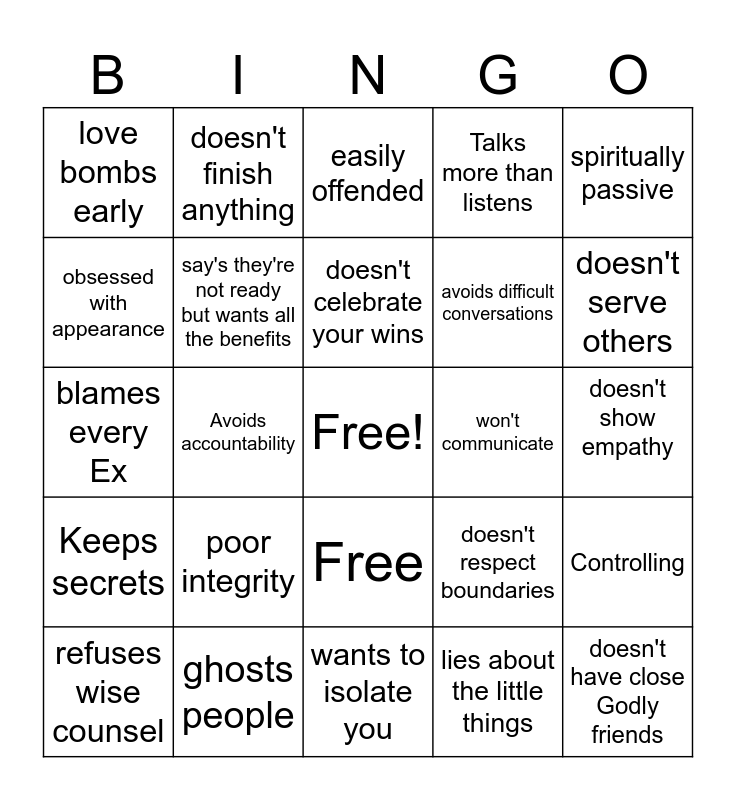 | B | I | N | G | O |
|---|---|---|---|---|
| love bombs early | doesn't finish anything | easily offended | Talks more than listens | spiritually passive |
| obsessed with appearance | say's they're not ready but wants all the benefits | doesn't celebrate your wins | avoids difficult conversations | doesn't serve others |
| blames every Ex | Avoids accountability | Free! | won't communicate | doesn't show empathy |
| Keeps secrets | poor integrity | Free | doesn't respect boundaries | Controlling |
| refuses wise counsel | ghosts people | wants to isolate you | lies about the little things | doesn't have close Godly friends |